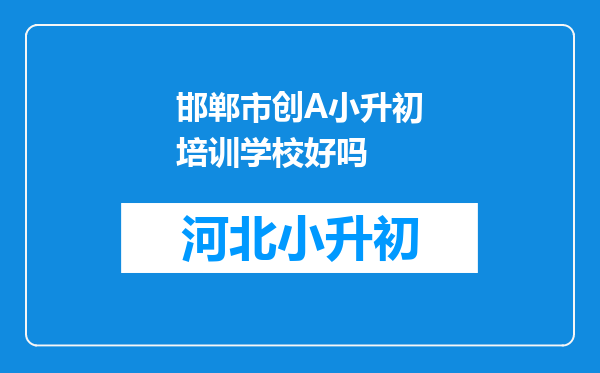 邯郸市创A小升初培训学校好吗

河北小升初